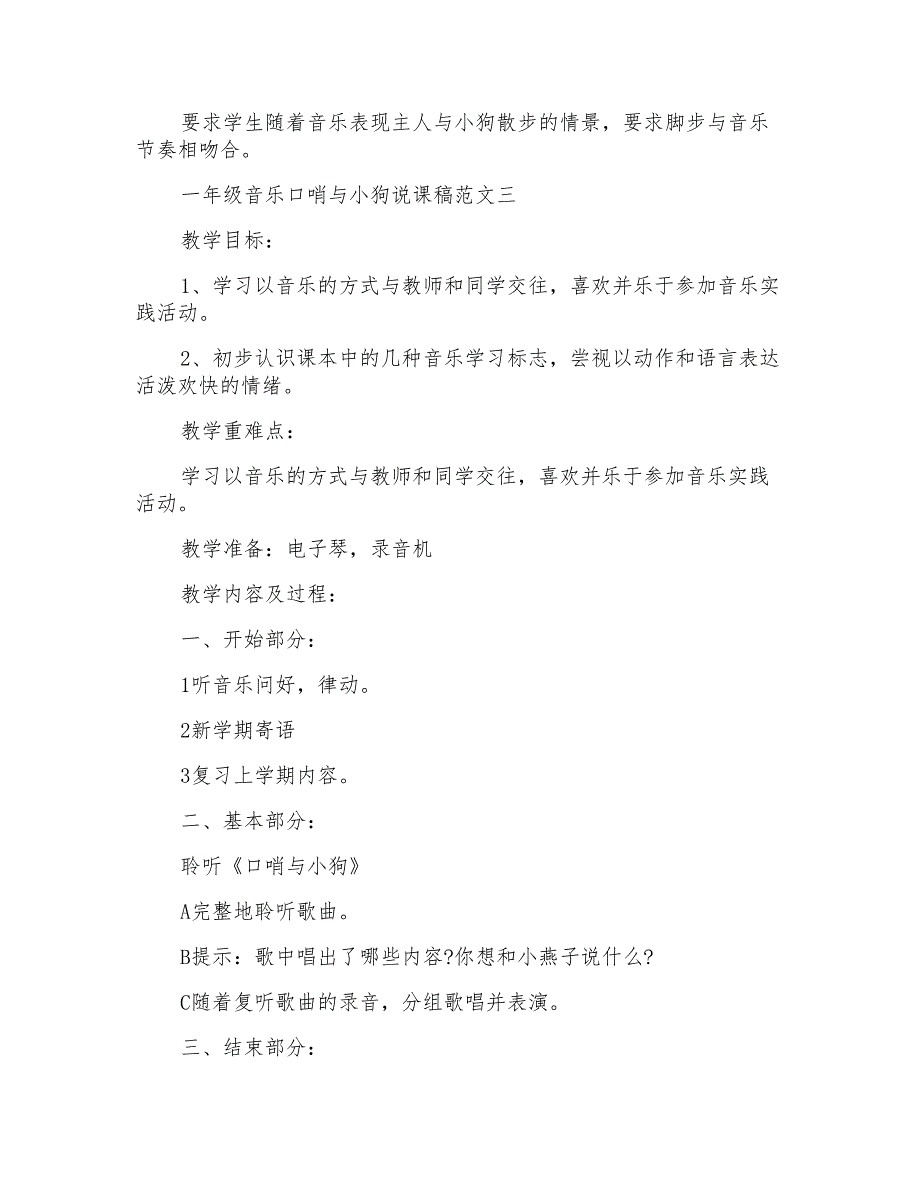 要求学生随着音乐表现主人与小狗散步的情景，要求脚步与音乐节奏相吻合。

一年级音乐口哨与小狗说课稿范文三

教学目标：

1、学习以音乐的方式与教师和同学交往，喜欢并乐于参加音乐实践活动。

2、初步认识课本中的几种音乐学习标志，尝视以动作和语言表达活泼欢快的情绪。

教学重难点：

学习以音乐的方式与教师和同学交往，喜欢并乐于参加音乐实践活动。

教学准备：电子琴，录音机

教学内容及过程：

一、开始部分：

1听音乐问好，律动。

2新学期寄语

3复习上学期内容。

二、基本部分：

聆听《口哨与小狗》

A完整地聆听歌曲。

B提示：歌中唱出了哪些内容?你想和小燕子说什么?

C随着复听歌曲的录音，分组歌唱并表演。

三、结束部分：